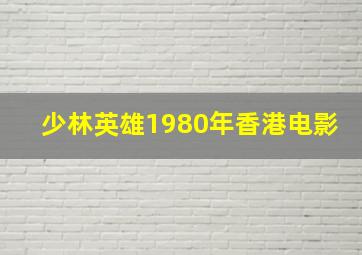 少林英雄1980年香港电影